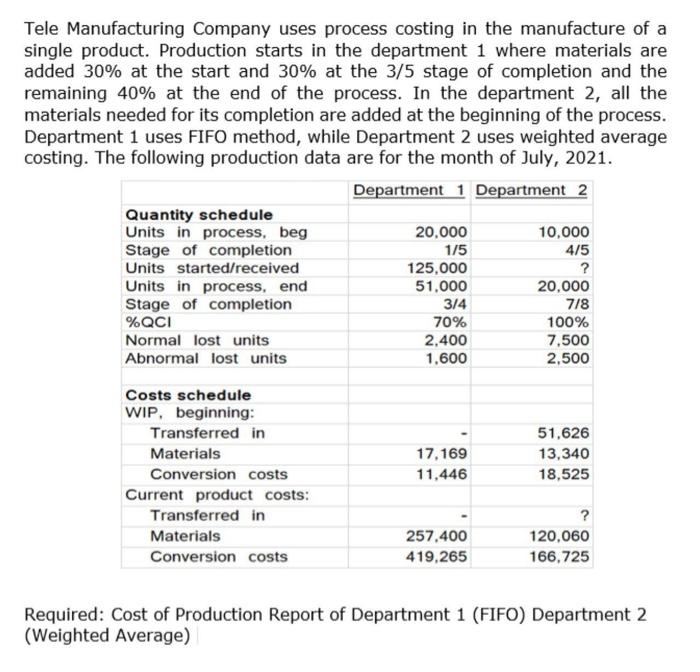 Tele Manufacturing Company uses process costing in the manufacture of a single product. Production starts in the department 1 where materials are added 30% at the start and 30% at the 3/5 stage of completion and the remaining 40% at the end of the process. In the department 2, all the materials needed for its completion are added at the beginning of the process. Department 1 uses FIFO method, while Department 2 uses weighted average costing. The following production data are for the month of July, 2021.

| | Department 1 | Department 2 |
|---|---|---|
| **Quantity schedule** | | |
| Units in process, beg | 20,000 | 10,000 |
| Stage of completion | 1/5 | 4/5 |
| Units started/received | 125,000 | ? |
| Units in process, end | 51,000 | 20,000 |
| Stage of completion | 3/4 | 7/8 |
| %QCI | 70% | 100% |
| Normal lost units | 2,400 | 7,500 |
| Abnormal lost units | 1,600 | 2,500 |
| | | |
| **Costs schedule** | | |
| WIP, beginning: | | |
| Transferred in | - | 51,626 |
| Materials | 17,169 | 13,340 |
| Conversion costs | 11,446 | 18,525 |
| Current product costs: | | |
| Transferred in | - | ? |
| Materials | 257,400 | 120,060 |
| Conversion costs | 419,265 | 166,725 |

Required: Cost of Production Report of Department 1 (FIFO) Department 2 (Weighted Average)